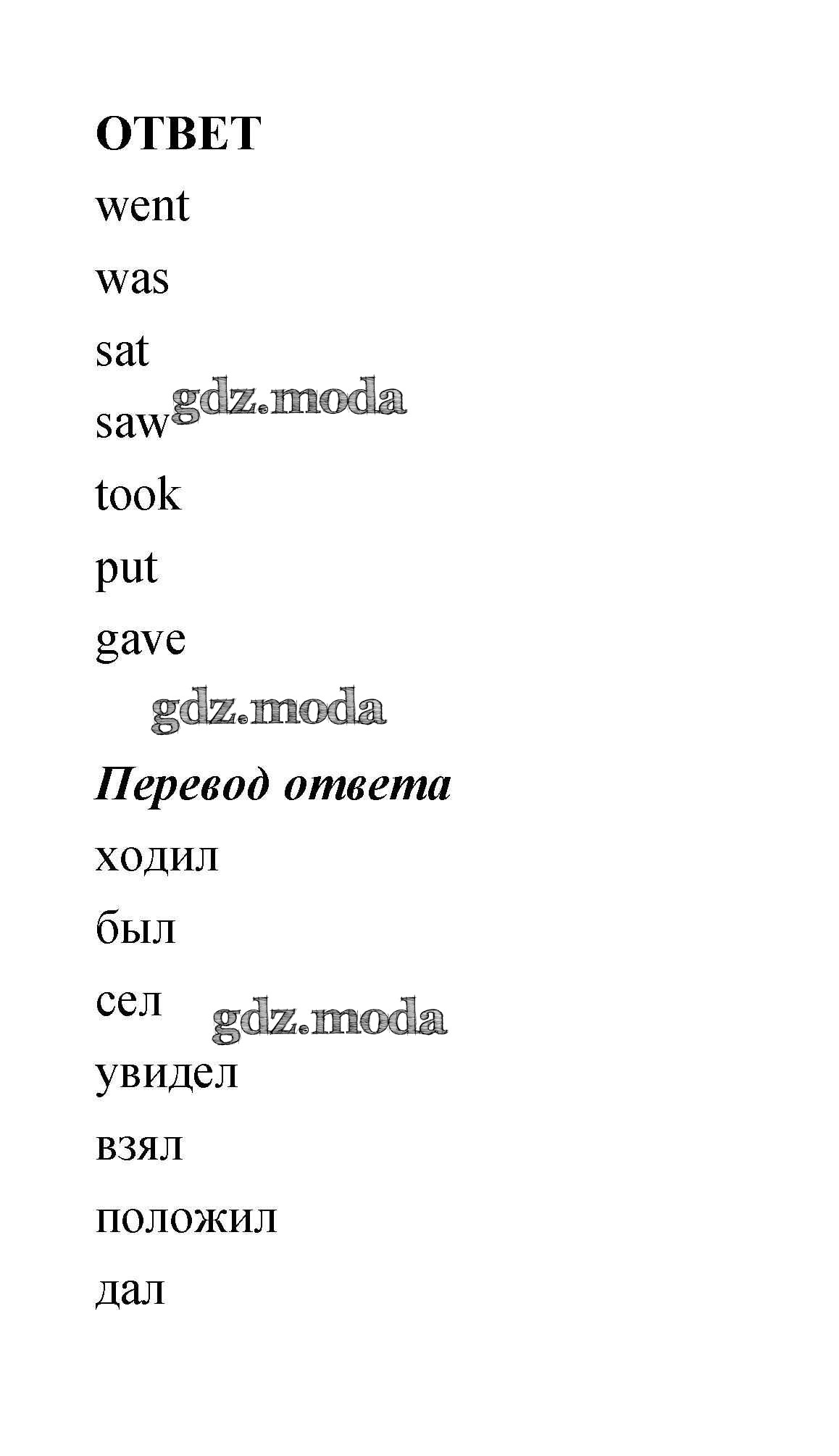 ОТВЕТ

went

was

sat

saw

took

put

gave

Перевод ответа

ходил

был

сел

увидел

взял

положил

дал

gdz.moda